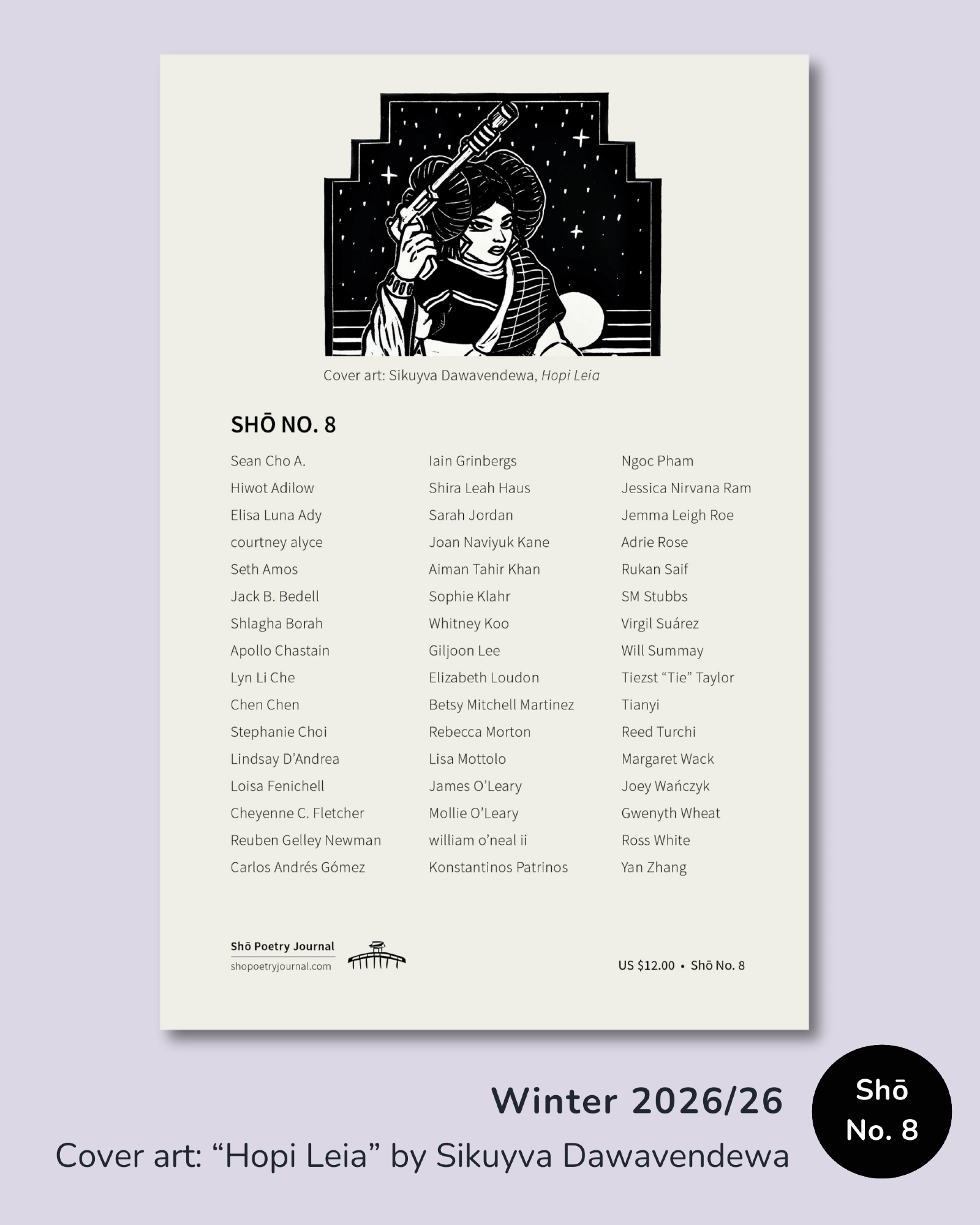 Cover art: Sikuyva Dawavendewa, Hopi Leia

SHŌ NO. 8

Sean Cho A.
Hiwot Adilow
Elisa Luna Ady
courtney alyce
Seth Amos
Jack B. Bedell
Shlagha Borah
Apollo Chastain
Lyn Li Che
Chen Chen
Stephanie Choi
Lindsay D'Andrea
Loisa Fenichell
Cheyenne C. Fletcher
Reuben Gelley Newman
Carlos Andrés Gómez

Iain Grinbergs
Shira Leah Haus
Sarah Jordan
Joan Naviyuk Kane
Aiman Tahir Khan
Sophie Klahr
Whitney Koo
Giljoon Lee
Elizabeth Loudon
Betsy Mitchell Martinez
Rebecca Morton
Lisa Mottolo
James O'Leary
Mollie O'Leary
william o'neal ii
Konstantinos Patrinos

Ngoc Pham
Jessica Nirvana Ram
Jemma Leigh Roe
Adrie Rose
Rukan Saif
SM Stubbs
Virgil Suárez
Will Summay
Tiezst "Tie" Taylor
Tianyi
Reed Turchi
Margaret Wack
Joey Wańczyk
Gwenyth Wheat
Ross White
Yan Zhang

Shō Poetry Journal
shopoetryjournal.com

US $12.00 • Shō No. 8

Winter 2026/26

Cover art: "Hopi Leia" by Sikuyva Dawavendewa

Shō
No. 8